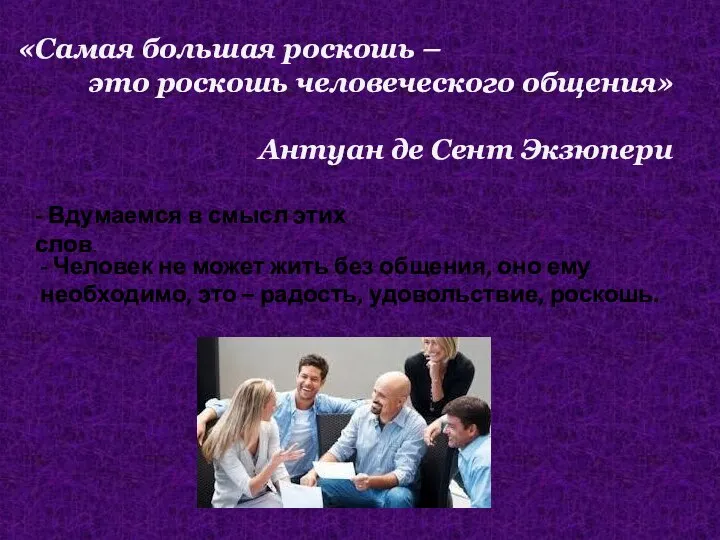 «Самая большая роскошь – это роскошь человеческого общения»

Антуан де Сент Экзюпери

- Вдумаемся в смысл этих слов

- Человек не может жить без общения, оно ему необходимо, это – радость, удовольствие, роскошь.